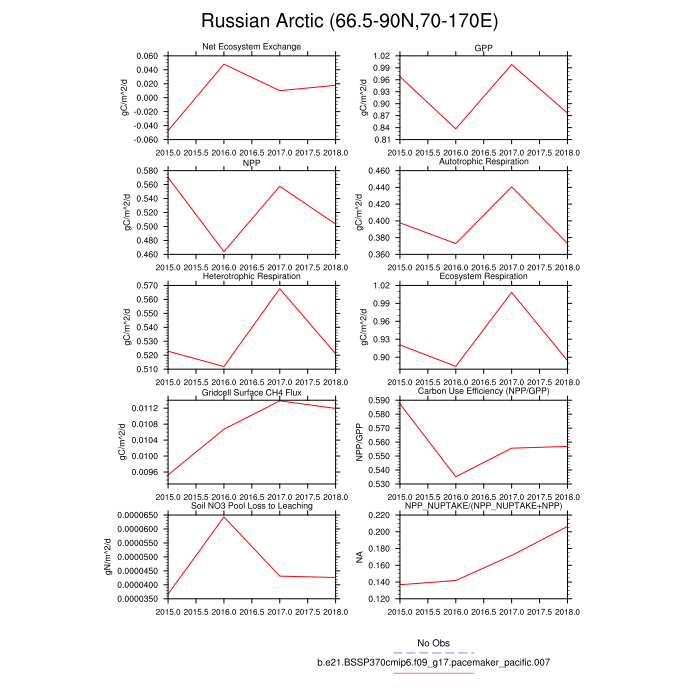 Russian Arctic (66.5-90N,70-170E)

Net Ecosystem Exchange
gC/m^2/d
0.060
0.040
0.020
0.000
-0.020
-0.040
-0.060
2015.0 2015.5 2016.0 2016.5 2017.0 2017.5 2018.0

GPP
gC/m^2/d
1.02
0.99
0.96
0.93
0.90
0.87
0.84
0.81
2015.0 2015.5 2016.0 2016.5 2017.0 2017.5 2018.0

NPP
gC/m^2/d
0.580
0.560
0.540
0.520
0.500
0.480
0.460
2015.0 2015.5 2016.0 2016.5 2017.0 2017.5 2018.0

Autotrophic Respiration
gC/m^2/d
0.460
0.440
0.420
0.400
0.380
0.360
2015.0 2015.5 2016.0 2016.5 2017.0 2017.5 2018.0

Heterotrophic Respiration
gC/m^2/d
0.570
0.560
0.550
0.540
0.530
0.520
0.510
2015.0 2015.5 2016.0 2016.5 2017.0 2017.5 2018.0

Ecosystem Respiration
gC/m^2/d
1.02
0.99
0.96
0.93
0.90
2015.0 2015.5 2016.0 2016.5 2017.0 2017.5 2018.0

Gridcell Surface CH4 Flux
gC/m^2/d
0.0112
0.0108
0.0104
0.0100
0.0096
2015.0 2015.5 2016.0 2016.5 2017.0 2017.5 2018.0

Carbon Use Efficiency (NPP/GPP)
NPP/GPP
0.590
0.580
0.570
0.560
0.550
0.540
0.530
2015.0 2015.5 2016.0 2016.5 2017.0 2017.5 2018.0

Soil NO3 Pool Loss to Leaching
gN/m^2/d
0.0000650
0.0000600
0.0000550
0.0000500
0.0000450
0.0000400
0.0000350
2015.0 2015.5 2016.0 2016.5 2017.0 2017.5 2018.0

NPP_NUPTAKE/(NPP_NUPTAKE+NPP)
NA
0.220
0.200
0.180
0.160
0.140
0.120
2015.0 2015.5 2016.0 2016.5 2017.0 2017.5 2018.0

No Obs
b.e21.BSSP370cmip6.f09_g17.pacemaker_pacific.007